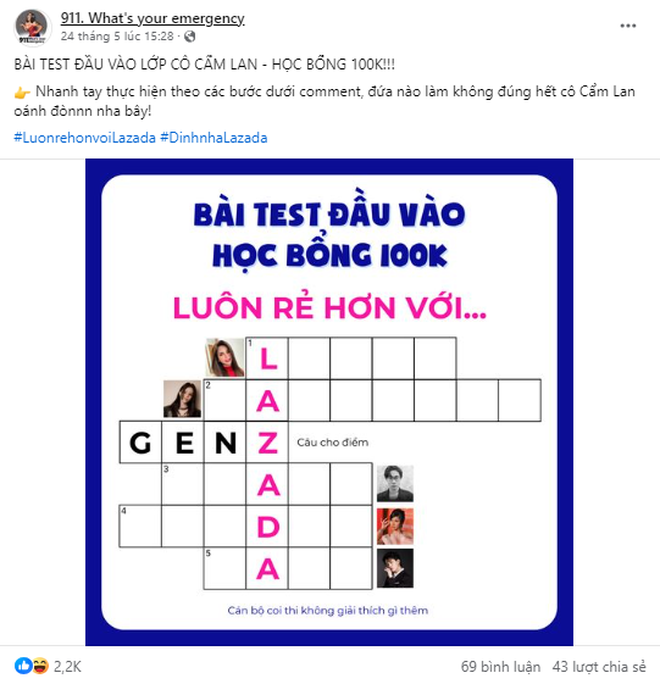 911. What's your emergency
24 tháng 5 lúc 15:28 ·

BÀI TEST ĐẦU VÀO LỚP CÔ CẨM LAN - HỌC BỔNG 100K!!!

👉 Nhanh tay thực hiện theo các bước dưới comment, đứa nào làm không đúng hết cô Cẩm Lan oánh đònnn nha bây!

#LuonrehonvoiLazada #DinhnhaLazada

BÀI TEST ĐẦU VÀO
HỌC BỔNG 100K

LUÔN RẺ HƠN VỚI...

1 L
2 A
G E N Z Câu cho điểm
3 A
4 D
5 A

Cán bộ coi thi không giải thích gì thêm

2,2K

69 bình luận 43 lượt chia sẻ